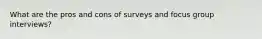 What are the pros and cons of surveys and focus group interviews?